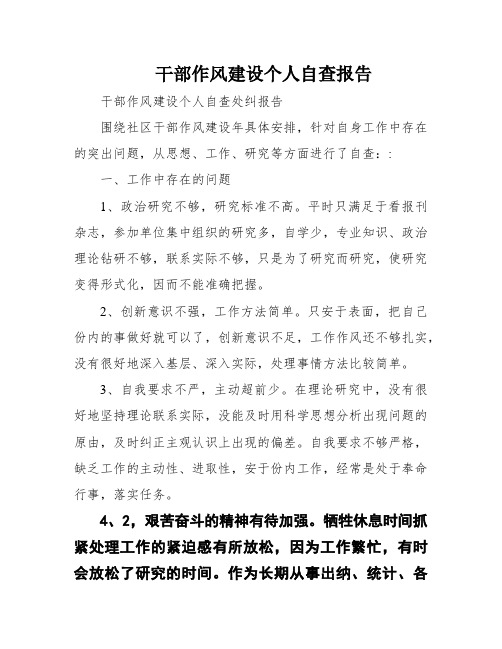 干部作风建设个人自查报告

干部作风建设个人自查处纠报告

围绕社区干部作风建设年具体安排，针对自身工作中存在的突出问题，从思想、工作、研究等方面进行了自查：:

一、工作中存在的问题

1、政治研究不够，研究标准不高。平时只满足于看报刊杂志，参加单位集中组织的研究多，自学少，专业知识、政治理论钻研不够，联系实际不够，只是为了研究而研究，使研究变得形式化，因而不能准确把握。

2、创新意识不强，工作方法简单。只安于表面，把自己份内的事做好就可以了，创新意识不足，工作作风还不够扎实，没有很好地深入基层、深入实际，处理事情方法比较简单。

3、自我要求不严，主动超前少。在理论研究中，没有很好地坚持理论联系实际，没能及时用科学思想分析出现问题的原由，及时纠正主观认识上出现的偏差。自我要求不够严格，缺乏工作的主动性、进取性，安于份内工作，经常是处于奉命行事，落实任务。

4、2，艰苦奋斗的精神有待加强。牺牲休息时间抓紧处理工作的紧迫感有所放松，因为工作繁忙，有时会放松了研究的时间。作为长期从事出纳、统计、各